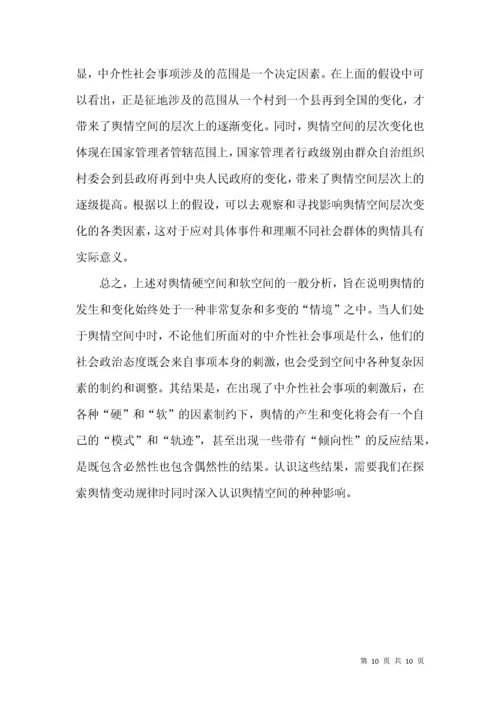 显，中介性社会事项涉及的范围是一个决定因素。在上面的假设中可以看出，正是征地涉及的范围从一个村到一个县再到全国的变化，才带来了舆情空间的层次上的逐渐变化。同时，舆情空间的层次变化也体现在国家管理者管辖范围上，国家管理者行政级别由群众自治组织村委会到县政府再到中央人民政府的变化，带来了舆情空间层次上的逐级提高。根据以上的假设，可以去观察和寻找影响舆情空间层次变化的各类因素，这对于应对具体事件和理顺不同社会群体的舆情具有实际意义。

总之，上述对舆情硬空间和软空间的一般分析，旨在说明舆情的发生和变化始终处于一种非常复杂和多变的“情境”之中。当人们处于舆情空间中时，不论他们所面对的中介性社会事项是什么，他们的社会政治态度既会来自事项本身的刺激，也会受到空间中各种复杂因素的制约和调整。其结果是，在出现了中介性社会事项的刺激后，在各种“硬”和“软”的因素制约下，舆情的产生和变化将会有一个自己的“模式”和“轨迹”，甚至出现一些带有“倾向性”的反应结果，是既包含必然性也包含偶然性的结果。认识这些结果，需要我们在探索舆情变动规律时同时深入认识舆情空间的种种影响。

第 10 页 共 10 页